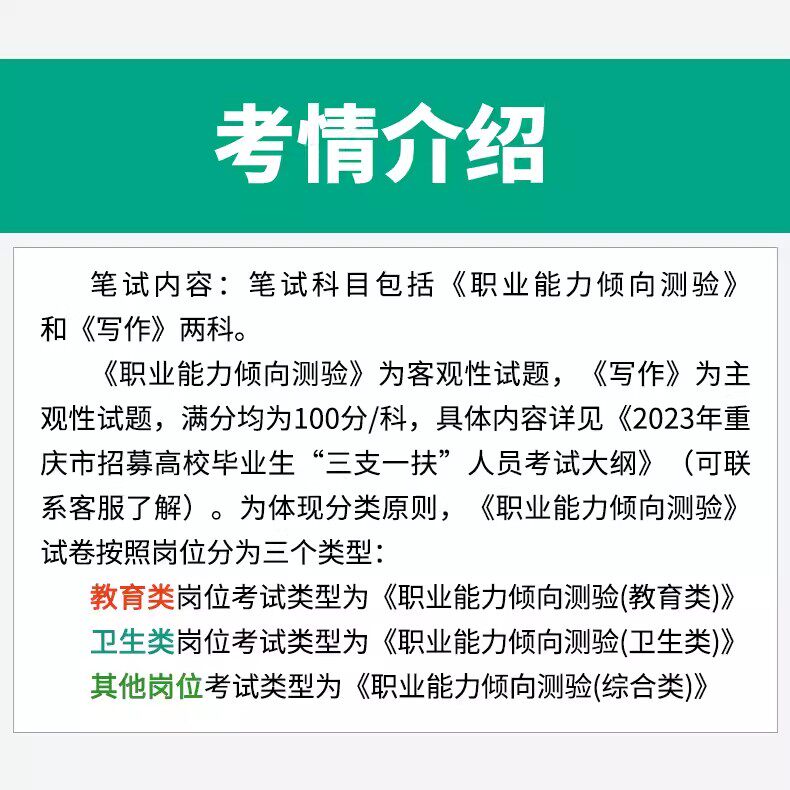 考情介绍

笔试内容：笔试科目包括《职业能力倾向测验》和《写作》两科。

《职业能力倾向测验》为客观性试题，《写作》为主观性试题，满分均为100分/科，具体内容详见《2023年重庆市招募高校毕业生“三支一扶”人员考试大纲》（可联系客服了解）。为体现分类原则，《职业能力倾向测验》试卷按照岗位分为三个类型：

教育类岗位考试类型为《职业能力倾向测验(教育类)》
卫生类岗位考试类型为《职业能力倾向测验(卫生类)》
其他岗位考试类型为《职业能力倾向测验(综合类)》